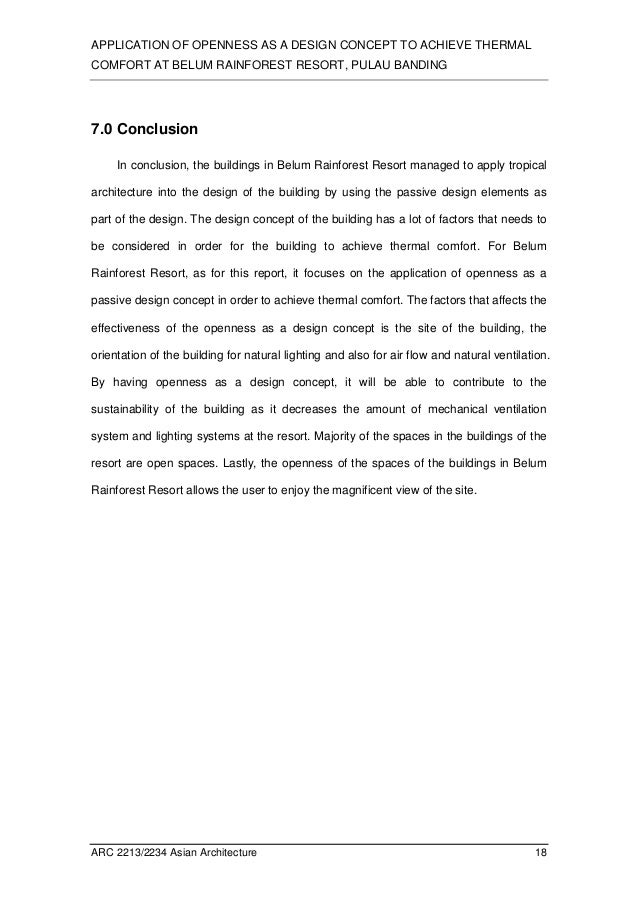 APPLICATION OF OPENNESS AS A DESIGN CONCEPT TO ACHIEVE THERMAL COMFORT AT BELUM RAINFOREST RESORT, PULAU BANDING

7.0 Conclusion

In conclusion, the buildings in Belum Rainforest Resort managed to apply tropical architecture into the design of the building by using the passive design elements as part of the design. The design concept of the building has a lot of factors that needs to be considered in order for the building to achieve thermal comfort. For Belum Rainforest Resort, as for this report, it focuses on the application of openness as a passive design concept in order to achieve thermal comfort. The factors that affects the effectiveness of the openness as a design concept is the site of the building, the orientation of the building for natural lighting and also for air flow and natural ventilation. By having openness as a design concept, it will be able to contribute to the sustainability of the building as it decreases the amount of mechanical ventilation system and lighting systems at the resort. Majority of the spaces in the buildings of the resort are open spaces. Lastly, the openness of the spaces of the buildings in Belum Rainforest Resort allows the user to enjoy the magnificent view of the site.

ARC 2213/2234 Asian Architecture
18